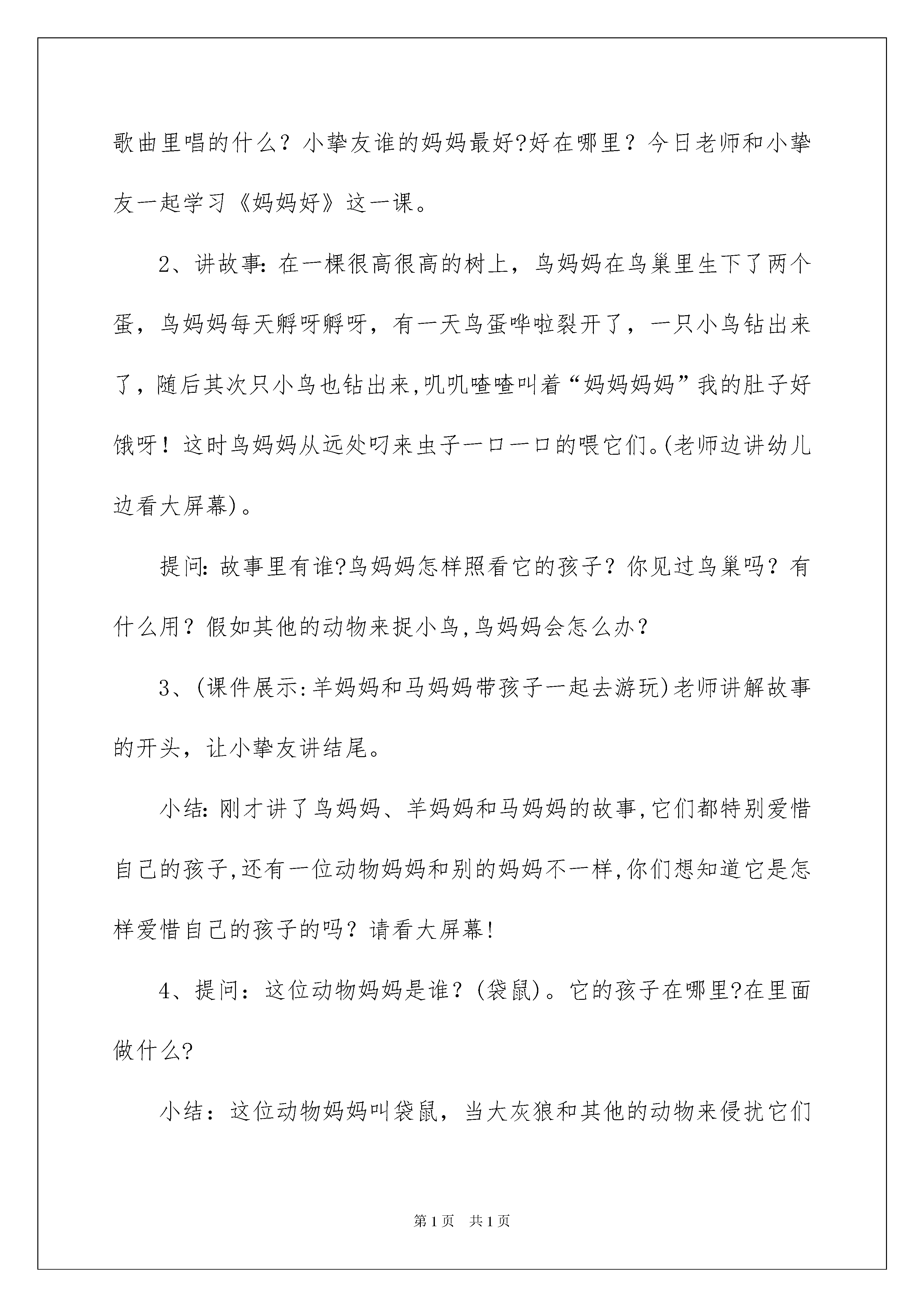 歌曲里唱的什么？小挚友谁的妈妈最好?好在哪里？今日老师和小挚友一起学习《妈妈好》这一课。

2、讲故事:在一棵很高很高的树上，鸟妈妈在鸟巢里生下了两个蛋，鸟妈妈每天孵呀孵呀，有一天鸟蛋哗啦裂开了，一只小鸟钻出来了，随后其次只小鸟也钻出来,叽叽喳喳叫着“妈妈妈妈”我的肚子好饿呀！这时鸟妈妈从远处叼来虫子一口一口的喂它们。(老师边讲幼儿边看大屏幕)。

提问:故事里有谁?鸟妈妈怎样照看它的孩子？你见过鸟巢吗？有什么用？假如其他的动物来捉小鸟,鸟妈妈会怎么办？

3、(课件展示:羊妈妈和马妈妈带孩子一起去游玩)老师讲解故事的开头，让小挚友讲结尾。

小结:刚才讲了鸟妈妈、羊妈妈和马妈妈的故事,它们都特别爱惜自己的孩子,还有一位动物妈妈和别的妈妈不一样,你们想知道它是怎样爱惜自己的孩子的吗？请看大屏幕!

4、提问：这位动物妈妈是谁？(袋鼠)。它的孩子在哪里?在里面做什么?

小结：这位动物妈妈叫袋鼠，当大灰狼和其他的动物来侵扰它们

第1页 共1页